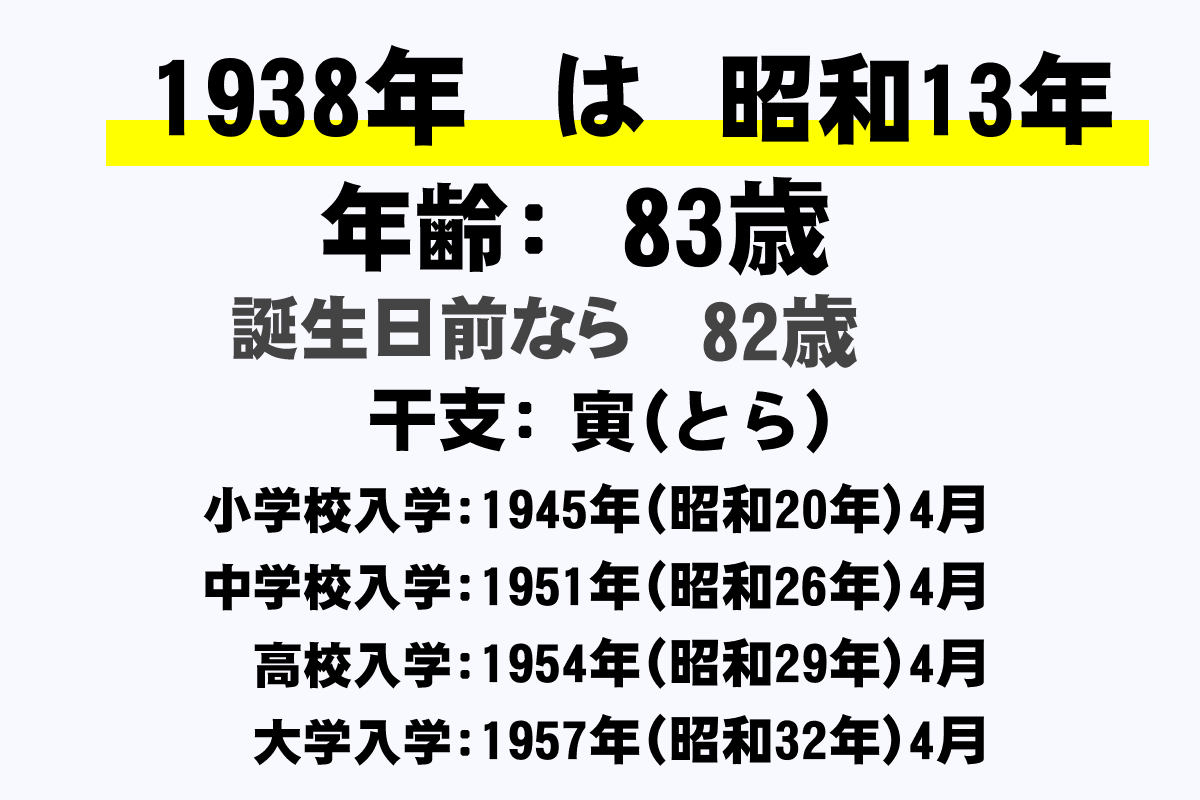 1938年　は　昭和13年

年齢：　83歳

誕生日前なら　82歳

干支：寅(とら)

小学校入学：1945年(昭和20年)4月

中学校入学：1951年(昭和26年)4月

高校入学：1954年(昭和29年)4月

大学入学：1957年(昭和32年)4月